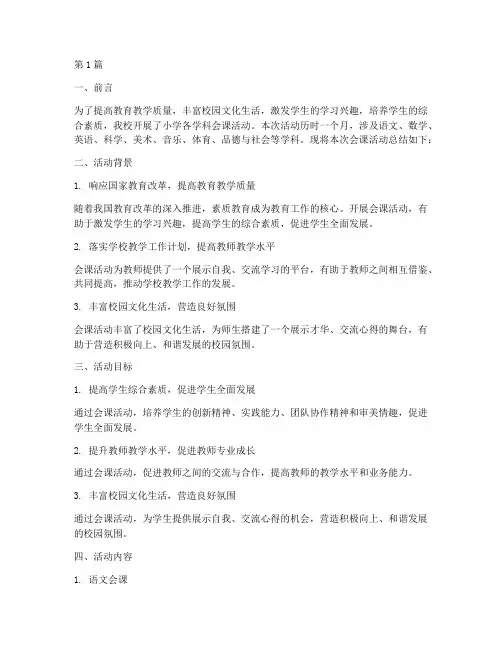 第1篇

一、前言

为了提高教育教学质量，丰富校园文化生活，激发学生的学习兴趣，培养学生的综合素质，我校开展了小学各学科会课活动。本次活动历时一个月，涉及语文、数学、英语、科学、美术、音乐、体育、品德与社会等学科。现将本次会课活动总结如下：

二、活动背景

1. 响应国家教育改革，提高教育教学质量

随着我国教育改革的深入推进，素质教育成为教育工作的核心。开展会课活动，有助于激发学生的学习兴趣，提高学生的综合素质，促进学生全面发展。

2. 落实学校教学工作计划，提高教师教学水平

会课活动为教师提供了一个展示自我、交流学习的平台，有助于教师之间相互借鉴、共同提高，推动学校教学工作的发展。

3. 丰富校园文化生活，营造良好氛围

会课活动丰富了校园文化生活，为师生搭建了一个展示才华、交流心得的舞台，有助于营造积极向上、和谐发展的校园氛围。

三、活动目标

1. 提高学生综合素质，促进学生全面发展

通过会课活动，培养学生的创新精神、实践能力、团队协作精神和审美情趣，促进学生全面发展。

2. 提升教师教学水平，促进教师专业成长

通过会课活动，促进教师之间的交流与合作，提高教师的教学水平和业务能力。

3. 丰富校园文化生活，营造良好氛围

通过会课活动，为学生提供展示自我、交流心得的机会，营造积极向上、和谐发展的校园氛围。

四、活动内容

1. 语文会课